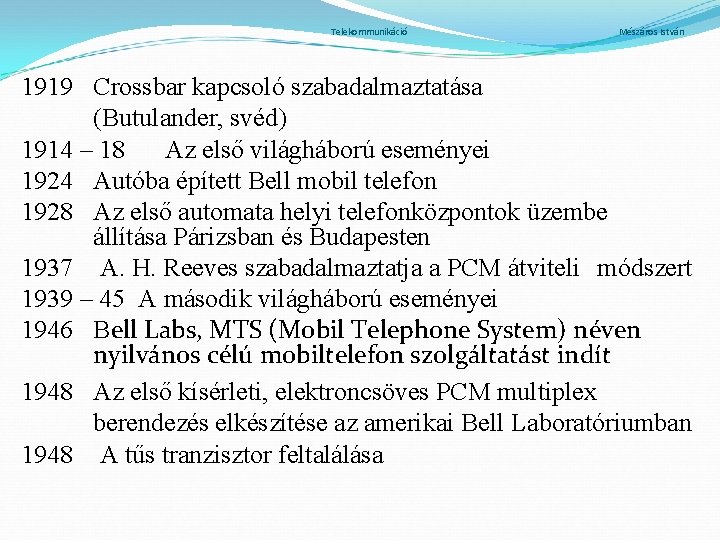 Telekommunikáció Mészáros István

1919 Crossbar kapcsoló szabadalmaztatása (Butulander, svéd)
1914 – 18 Az első világháború eseményei
1924 Autóba épített Bell mobil telefon
1928 Az első automata helyi telefonközpontok üzembe állítása Párizsban és Budapesten
1937 A. H. Reeves szabadalmaztatja a PCM átviteli módszert
1939 – 45 A második világháború eseményei
1946 Bell Labs, MTS (Mobil Telephone System) néven nyilvános célú mobiltelefon szolgáltatást indít
1948 Az első kísérleti, elektroncsöves PCM multiplex berendezés elkészítése az amerikai Bell Laboratóriumban
1948 A tűs tranzisztor feltalálása